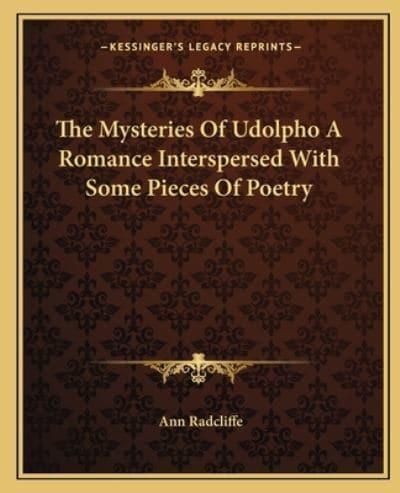 —KESSINGER'S LEGACY REPRINTS—

The Mysteries Of Udolpho A Romance Interspersed With Some Pieces Of Poetry

Ann Radcliffe